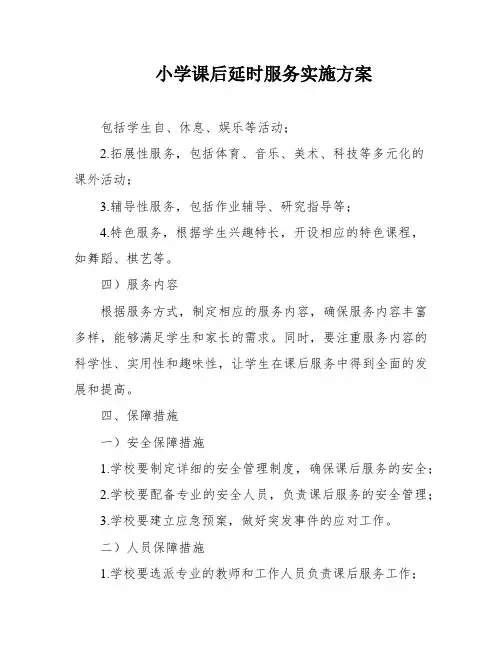 小学课后延时服务实施方案

包括学生自、休息、娱乐等活动；

2.拓展性服务，包括体育、音乐、美术、科技等多元化的课外活动；

3.辅导性服务，包括作业辅导、研究指导等；

4.特色服务，根据学生兴趣特长，开设相应的特色课程，如舞蹈、棋艺等。

四）服务内容

根据服务方式，制定相应的服务内容，确保服务内容丰富多样，能够满足学生和家长的需求。同时，要注重服务内容的科学性、实用性和趣味性，让学生在课后服务中得到全面的发展和提高。

四、保障措施

一）安全保障措施

1.学校要制定详细的安全管理制度，确保课后服务的安全；

2.学校要配备专业的安全人员，负责课后服务的安全管理；

3.学校要建立应急预案，做好突发事件的应对工作。

二）人员保障措施

1.学校要选派专业的教师和工作人员负责课后服务工作；